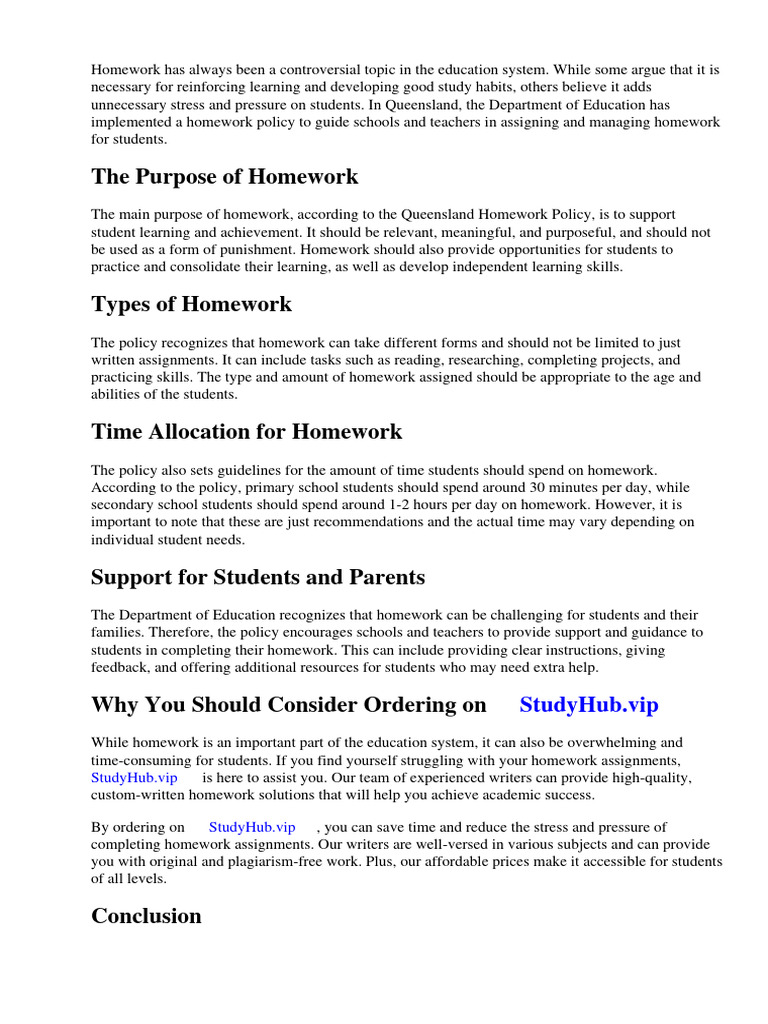 Homework has always been a controversial topic in the education system. While some argue that it is necessary for reinforcing learning and developing good study habits, others believe it adds unnecessary stress and pressure on students. In Queensland, the Department of Education has implemented a homework policy to guide schools and teachers in assigning and managing homework for students.

The Purpose of Homework

The main purpose of homework, according to the Queensland Homework Policy, is to support student learning and achievement. It should be relevant, meaningful, and purposeful, and should not be used as a form of punishment. Homework should also provide opportunities for students to practice and consolidate their learning, as well as develop independent learning skills.

Types of Homework

The policy recognizes that homework can take different forms and should not be limited to just written assignments. It can include tasks such as reading, researching, completing projects, and practicing skills. The type and amount of homework assigned should be appropriate to the age and abilities of the students.

Time Allocation for Homework

The policy also sets guidelines for the amount of time students should spend on homework. According to the policy, primary school students should spend around 30 minutes per day, while secondary school students should spend around 1-2 hours per day on homework. However, it is important to note that these are just recommendations and the actual time may vary depending on individual student needs.

Support for Students and Parents

The Department of Education recognizes that homework can be challenging for students and their families. Therefore, the policy encourages schools and teachers to provide support and guidance to students in completing their homework. This can include providing clear instructions, giving feedback, and offering additional resources for students who may need extra help.

Why You Should Consider Ordering on StudyHub.vip

While homework is an important part of the education system, it can also be overwhelming and time-consuming for students. If you find yourself struggling with your homework assignments, StudyHub.vip is here to assist you. Our team of experienced writers can provide high-quality, custom-written homework solutions that will help you achieve academic success.

By ordering on StudyHub.vip , you can save time and reduce the stress and pressure of completing homework assignments. Our writers are well-versed in various subjects and can provide you with original and plagiarism-free work. Plus, our affordable prices make it accessible for students of all levels.

Conclusion